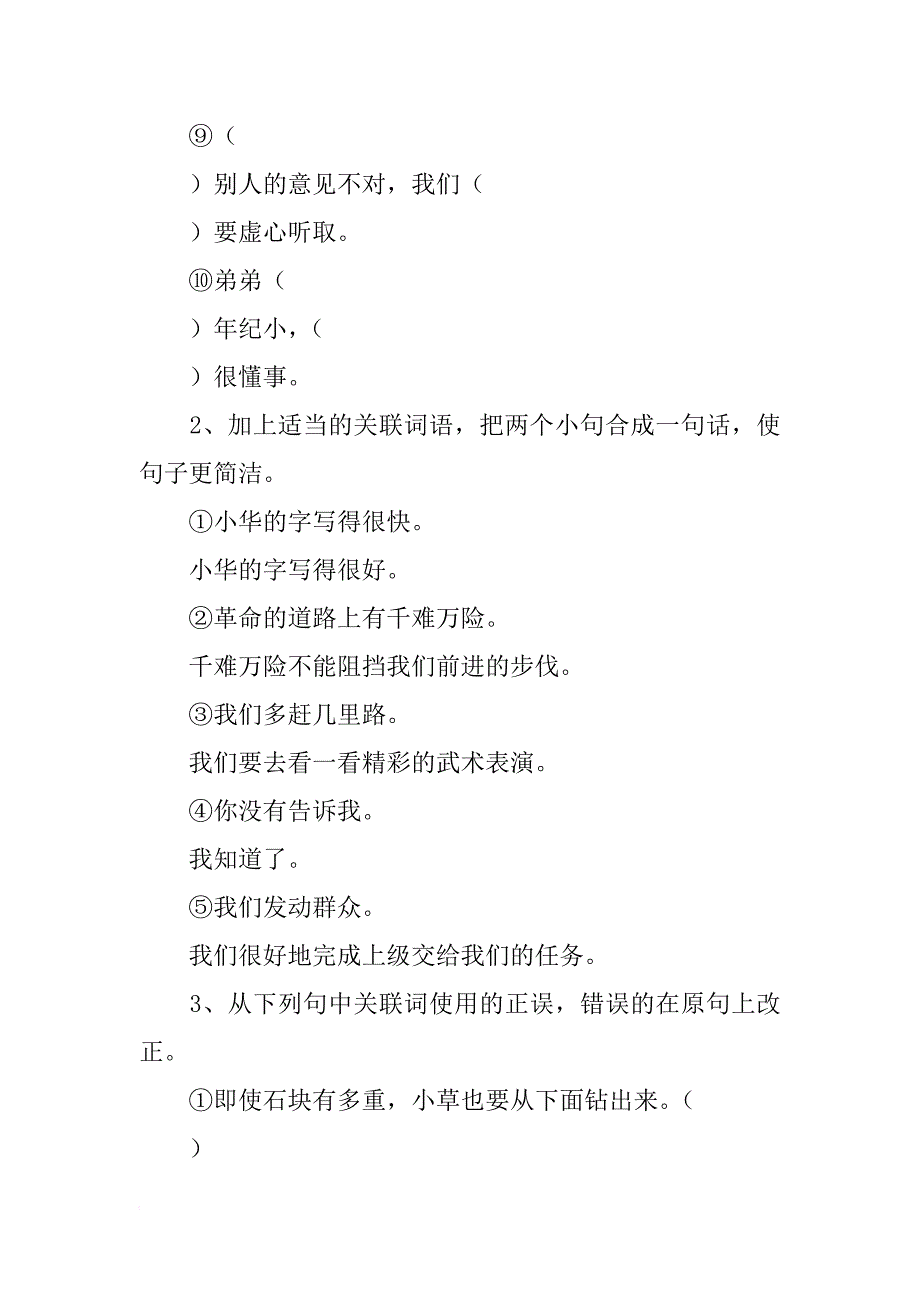 ⑨（

）别人的意见不对，我们（

）要虚心听取。

⑩弟弟（

）年纪小，（

）很懂事。

2、加上适当的关联词语，把两个小句合成一句话，使句子更简洁。

①小华的字写得很快。

小华的字写得很好。

②革命的道路上有千难万险。

千难万险不能阻挡我们前进的步伐。

③我们多赶几里路。

我们要去看一看精彩的武术表演。

④你没有告诉我。

我知道了。

⑤我们发动群众。

我们很好地完成上级交给我们的任务。

3、从下列句中关联词使用的正误，错误的在原句上改正。

①即使石块有多重，小草也要从下面钻出来。（

）